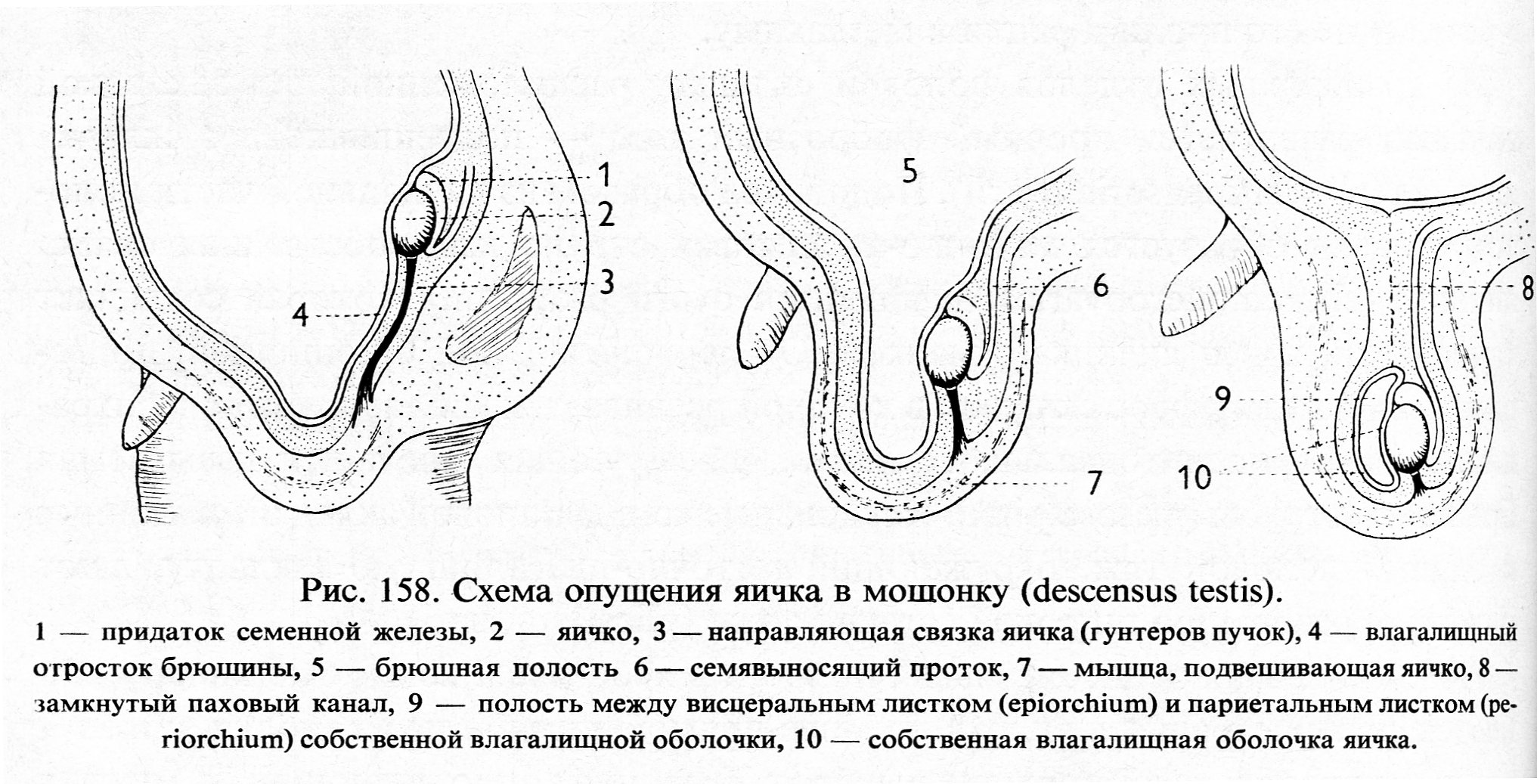 1

2

3

4

5

6

7

8

9

10

Рис. 158. Схема опущения яичка в мошонку (descensus testis).

1 — придаток семенной железы, 2 — яичко, 3 — направляющая связка яичка (гунтеров пучок), 4 — влагалищный отросток брюшины, 5 — брюшная полость 6 — семявыносящий проток, 7 — мышца, подвешивающая яичко, 8 — замкнутый паховый канал, 9 — полость между висцеральным листком (epiorchium) и париетальным листком (periorchium) собственной влагалищной оболочки, 10 — собственная влагалищная оболочка яичка.